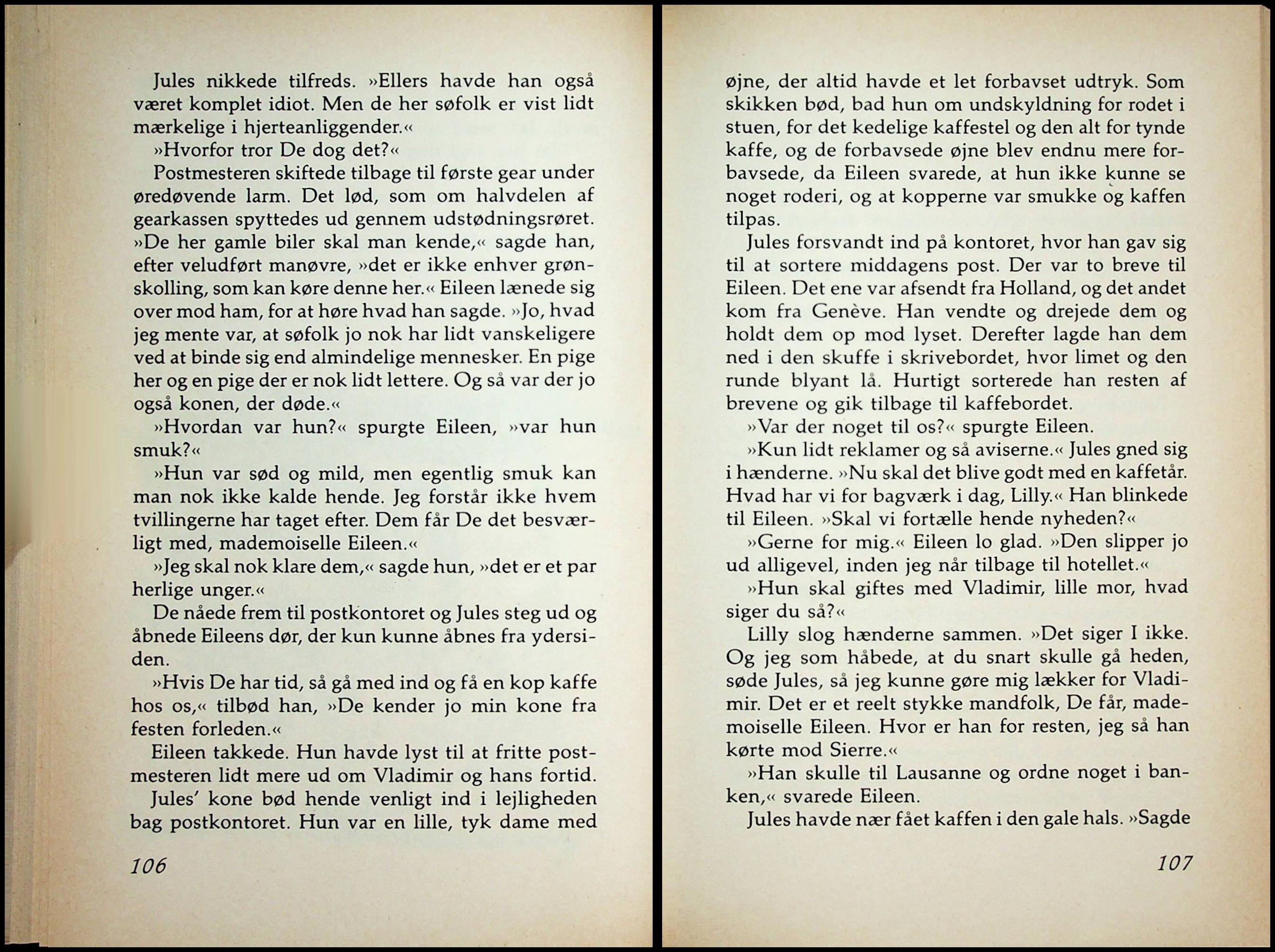 Jules nikkede tilfreds. »Ellers havde han også været komplet idiot. Men de her søfolk er vist lidt mærkelige i hjerteanliggender.«

»Hvorfor tror De dog det?«

Postmesteren skiftede tilbage til første gear under øredøvende larm. Det lød, som om halvdelen af gearkassen spyttedes ud gennem udstødningsrøret. »De her gamle biler skal man kende,« sagde han, efter veludført manøvre, »det er ikke enhver grønskolling, som kan køre denne her.« Eileen lænede sig over mod ham, for at høre hvad han sagde. »Jo, hvad jeg mente var, at søfolk jo nok har lidt vanskeligere ved at binde sig end almindelige mennesker. En pige her og en pige der er nok lidt lettere. Og så var der jo også konen, der døde.«

»Hvordan var hun?« spurgte Eileen, »var hun smuk?«

»Hun var sød og mild, men egentlig smuk kan man nok ikke kalde hende. Jeg forstår ikke hvem tvillingerne har taget efter. Dem får De det besværligt med, mademoiselle Eileen.«

»Jeg skal nok klare dem,« sagde hun, »det er et par herlige unger.«

De nåede frem til postkontoret og Jules steg ud og åbnede Eileens dør, der kun kunne åbnes fra ydersiden.

»Hvis De har tid, så gå med ind og få en kop kaffe hos os,« tilbød han, »De kender jo min kone fra festen forleden.«

Eileen takkede. Hun havde lyst til at fritte postmesteren lidt mere ud om Vladimir og hans fortid.

Jules' kone bød hende venligt ind i lejligheden bag postkontoret. Hun var en lille, tyk dame med

106

øjne, der altid havde et let forbavset udtryk. Som skikken bød, bad hun om undskyldning for rodet i stuen, for det kedelige kaffestel og den alt for tynde kaffe, og de forbavsede øjne blev endnu mere forbavsede, da Eileen svarede, at hun ikke kunne se noget roderi, og at kopperne var smukke og kaffen tilpas.

Jules forsvandt ind på kontoret, hvor han gav sig til at sortere middagens post. Der var to breve til Eileen. Det ene var afsendt fra Holland, og det andet kom fra Genève. Han vendte og drejede dem og holdt dem op mod lyset. Derefter lagde han dem ned i den skuffe i skrivebordet, hvor limet og den runde blyant lå. Hurtigt sorterede han resten af brevene og gik tilbage til kaffebordet.

»Var der noget til os?« spurgte Eileen.

»Kun lidt reklamer og så aviserne.« Jules gned sig i hænderne. »Nu skal det blive godt med en kaffetår. Hvad har vi for bagværk i dag, Lilly.« Han blinkede til Eileen. »Skal vi fortælle hende nyheden?«

»Gerne for mig.« Eileen lo glad. »Den slipper jo ud alligevel, inden jeg når tilbage til hotellet.«

»Hun skal giftes med Vladimir, lille mor, hvad siger du så?«

Lilly slog hænderne sammen. »Det siger I ikke. Og jeg som håbede, at du snart skulle gå heden, søde Jules, så jeg kunne gøre mig lækker for Vladimir. Det er et reelt stykke mandfolk, De får, mademoiselle Eileen. Hvor er han for resten, jeg så han kørte mod Sierre.«

»Han skulle til Lausanne og ordne noget i banken,« svarede Eileen.

Jules havde nær fået kaffen i den gale hals. »Sagde

107